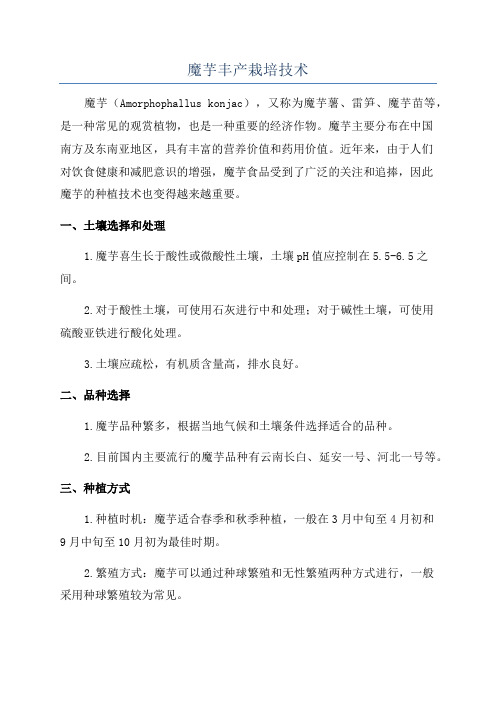 魔芋丰产栽培技术

魔芋（Amorphophallus konjac），又称为魔芋薯、雷笋、魔芋苗等，是一种常见的观赏植物，也是一种重要的经济作物。魔芋主要分布在中国南方及东南亚地区，具有丰富的营养价值和药用价值。近年来，由于人们对饮食健康和减肥意识的增强，魔芋食品受到了广泛的关注和追捧，因此魔芋的种植技术也变得越来越重要。

一、土壤选择和处理

1.魔芋喜生长于酸性或微酸性土壤，土壤pH值应控制在5.5-6.5之间。

2.对于酸性土壤，可使用石灰进行中和处理；对于碱性土壤，可使用硫酸亚铁进行酸化处理。

3.土壤应疏松，有机质含量高，排水良好。

二、品种选择

1.魔芋品种繁多，根据当地气候和土壤条件选择适合的品种。

2.目前国内主要流行的魔芋品种有云南长白、延安一号、河北一号等。

三、种植方式

1.种植时机：魔芋适合春季和秋季种植，一般在3月中旬至4月初和9月中旬至10月初为最佳时期。

2.繁殖方式：魔芋可以通过种球繁殖和无性繁殖两种方式进行，一般采用种球繁殖较为常见。